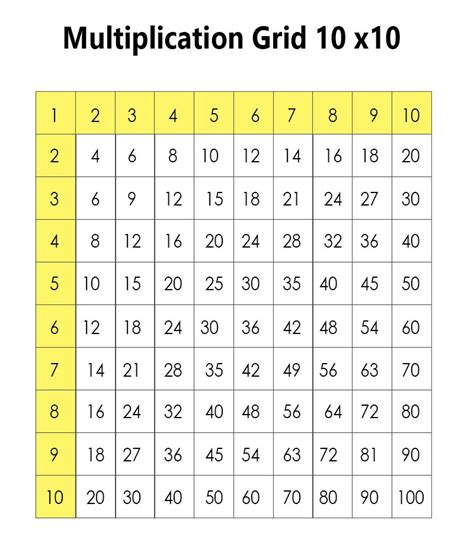 Multiplication Grid 10 x10

| 1 | 2 | 3 | 4 | 5 | 6 | 7 | 8 | 9 | 10 |
|---|---|---|---|---|---|---|---|---|---|
| 2 | 4 | 6 | 8 | 10 | 12 | 14 | 16 | 18 | 20 |
| 3 | 6 | 9 | 12 | 15 | 18 | 21 | 24 | 27 | 30 |
| 4 | 8 | 12 | 16 | 20 | 24 | 28 | 32 | 36 | 40 |
| 5 | 10 | 15 | 20 | 25 | 30 | 35 | 40 | 45 | 50 |
| 6 | 12 | 18 | 24 | 30 | 36 | 42 | 48 | 54 | 60 |
| 7 | 14 | 21 | 28 | 35 | 42 | 49 | 56 | 63 | 70 |
| 8 | 16 | 24 | 32 | 40 | 48 | 56 | 64 | 72 | 80 |
| 9 | 18 | 27 | 36 | 45 | 54 | 63 | 72 | 81 | 90 |
| 10 | 20 | 30 | 40 | 50 | 60 | 70 | 80 | 90 | 100 |